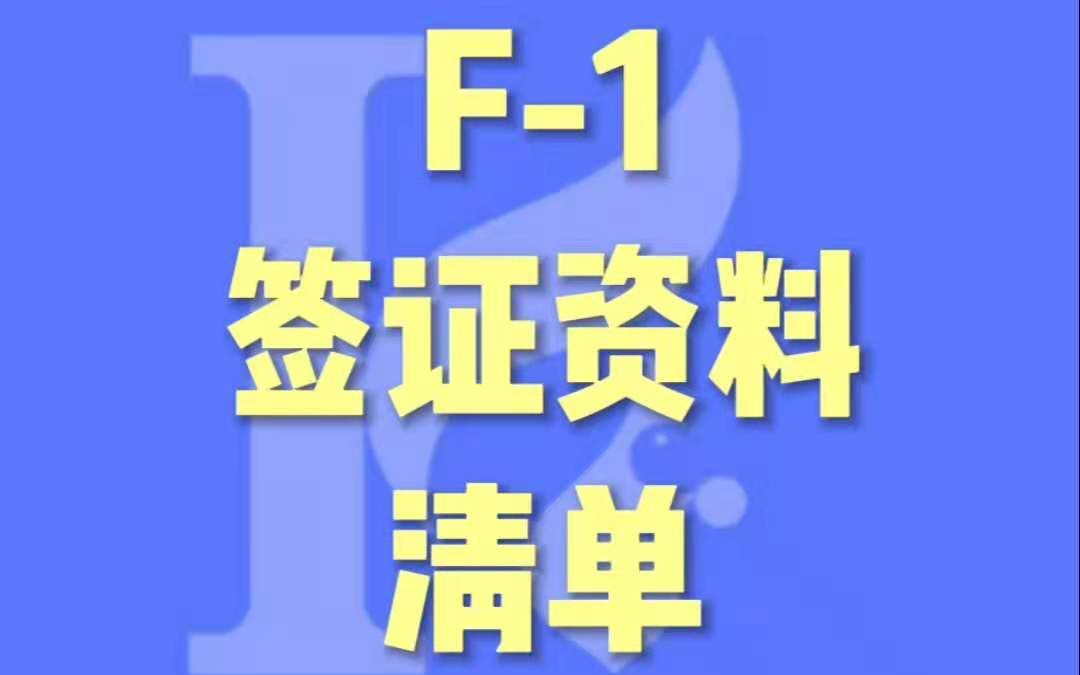 F-1
签证资料
清单